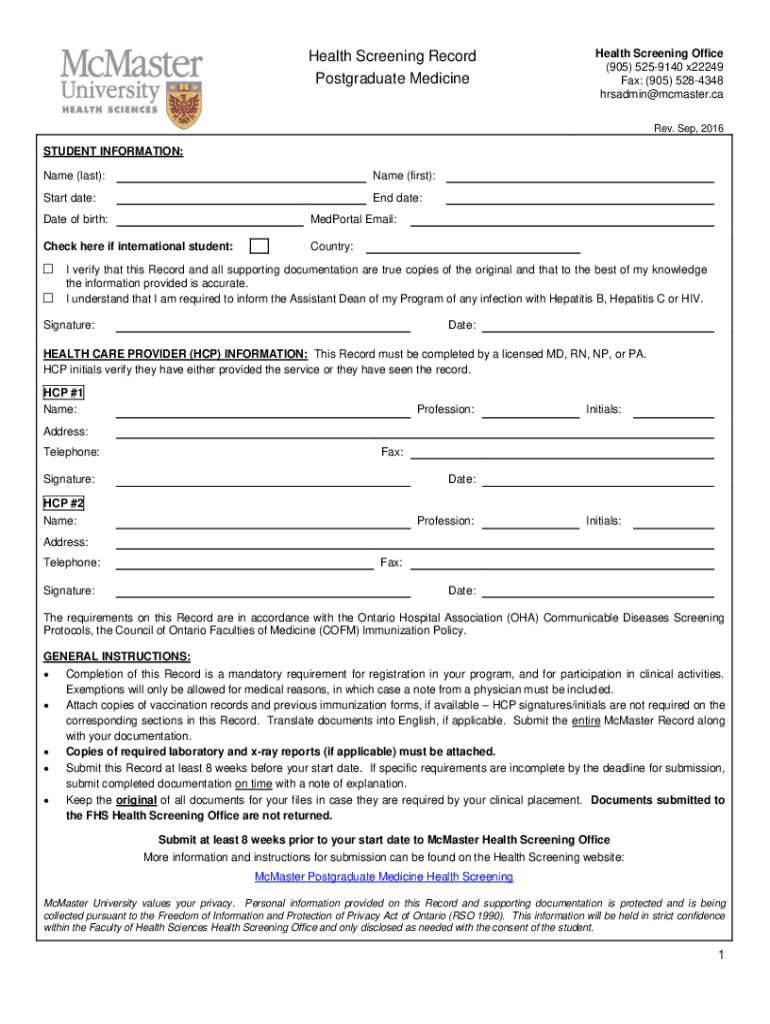 McMaster University HEALTH SCIENCES

Health Screening Record
Postgraduate Medicine

Health Screening Office
(905) 525-9140 x22249
Fax: (905) 528-4348
hrsadmin@mcmaster.ca

Rev. Sep, 2016

STUDENT INFORMATION:

Name (last): Name (first):

Start date: End date:

Date of birth: MedPortal Email:

Check here if international student: Country:

☐ I verify that this Record and all supporting documentation are true copies of the original and that to the best of my knowledge the information provided is accurate.
☐ I understand that I am required to inform the Assistant Dean of my Program of any infection with Hepatitis B, Hepatitis C or HIV.

Signature: Date:

HEALTH CARE PROVIDER (HCP) INFORMATION: This Record must be completed by a licensed MD, RN, NP, or PA. HCP initials verify they have either provided the service or they have seen the record.

HCP #1
Name: Profession: Initials:
Address:
Telephone: Fax:
Signature: Date:

HCP #2
Name: Profession: Initials:
Address:
Telephone: Fax:
Signature: Date:

The requirements on this Record are in accordance with the Ontario Hospital Association (OHA) Communicable Diseases Screening Protocols, the Council of Ontario Faculties of Medicine (COFM) Immunization Policy.

GENERAL INSTRUCTIONS:
• Completion of this Record is a mandatory requirement for registration in your program, and for participation in clinical activities. Exemptions will only be allowed for medical reasons, in which case a note from a physician must be included.
• Attach copies of vaccination records and previous immunization forms, if available – HCP signatures/initials are not required on the corresponding sections in this Record. Translate documents into English, if applicable. Submit the entire McMaster Record along with your documentation.
• Copies of required laboratory and x-ray reports (if applicable) must be attached.
• Submit this Record at least 8 weeks before your start date. If specific requirements are incomplete by the deadline for submission, submit completed documentation on time with a note of explanation.
• Keep the original of all documents for your files in case they are required by your clinical placement. Documents submitted to the FHS Health Screening Office are not returned.

Submit at least 8 weeks prior to your start date to McMaster Health Screening Office
More information and instructions for submission can be found on the Health Screening website:
McMaster Postgraduate Medicine Health Screening

McMaster University values your privacy. Personal information provided on this Record and supporting documentation is protected and is being collected pursuant to the Freedom of Information and Protection of Privacy Act of Ontario (RSO 1990). This information will be held in strict confidence within the Faculty of Health Sciences Health Screening Office and only disclosed as needed with the consent of the student.

1